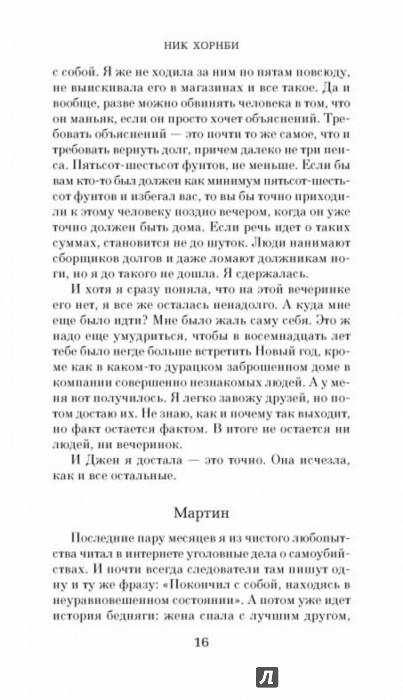 НИК ХОРНБИ

с собой. Я же не ходила за ним по пятам повсюду, не выискивала его в магазинах и все такое. Да и вообще, разве можно обвинять человека в том, что он маньяк, если он просто хочет объяснений. Требовать объяснений — это почти то же самое, что и требовать вернуть долг, причем далеко не три пенса. Пятьсот-шестьсот фунтов, не меньше. Если бы вам кто-то был должен как минимум пятьсот-шестьсот фунтов и избегал вас, то вы бы точно приходили к этому человеку поздно вечером, когда он уже точно должен быть дома. Если речь идет о таких суммах, становится не до шуток. Люди нанимают сборщиков долгов и даже ломают должникам ноги, но я до такого не дошла. Я сдержалась.

И хотя я сразу поняла, что на этой вечеринке его нет, я все же осталась ненадолго. А куда мне еще было идти? Мне было жаль саму себя. Это ж надо еще умудриться, чтобы в восемнадцать лет тебе было негде больше встретить Новый год, кроме как в каком-то дурацком заброшенном доме в компании совершенно незнакомых людей. А у меня вот получилось. Я легко завожу друзей, но потом достаю их. Не знаю, как и почему так выходит, но факт остается фактом. В итоге не остается ни людей, ни вечеринок.

И Джен я достала — это точно. Она исчезла, как и все остальные.

Мартин

Последние пару месяцев я из чистого любопытства читал в интернете уголовные дела о самоубийствах. И почти всегда следователи там пишут одну и ту же фразу: «Покончил с собой, находясь в неуравновешенном состоянии». А потом уже идет история бедняги: жена спала с лучшим другом,

16

Л